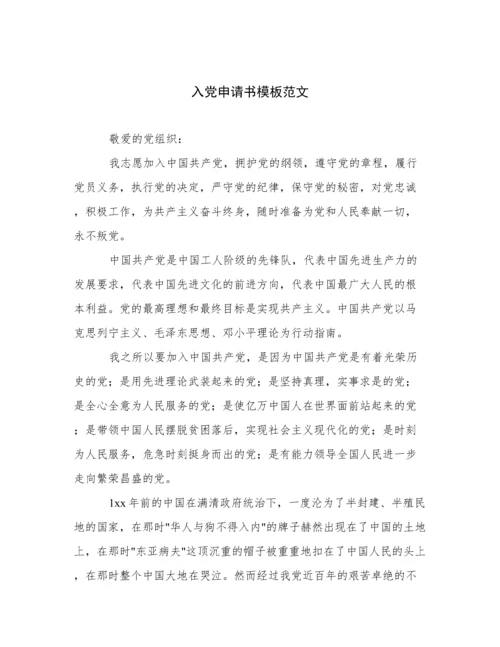 入党申请书模板范文

敬爱的党组织：

我志愿加入中国共产党，拥护党的纲领，遵守党的章程，履行党员义务，执行党的决定，严守党的纪律，保守党的秘密，对党忠诚，积极工作，为共产主义奋斗终身，随时准备为党和人民奉献一切，永不叛党。

中国共产党是中国工人阶级的先锋队，代表中国先进生产力的发展要求，代表中国先进文化的前进方向，代表中国最广大人民的根本利益。党的最高理想和最终目标是实现共产主义。中国共产党以马克思列宁主义、毛泽东思想、邓小平理论为行动指南。

我之所以要加入中国共产党，是因为中国共产党是有着光荣历史的党；是用先进理论武装起来的党；是坚持真理，实事求是的党；是全心全意为人民服务的党；是使亿万中国人在世界面前站起来的党；是带领中国人民摆脱贫困落后，实现社会主义现代化的党；是时刻为人民服务，危急时刻挺身而出的党；是有能力领导全国人民进一步走向繁荣昌盛的党。

1xx年前的中国在满清政府统治下，一度沦为了半封建、半殖民地的国家，在那时"华人与狗不得入内"的牌子赫然出现在了中国的土地上，在那时"东亚病夫"这顶沉重的帽子被重重地扣在了中国人民的头上，在那时整个中国大地在哭泣。然而经过我党近百年的艰苦卓绝的不